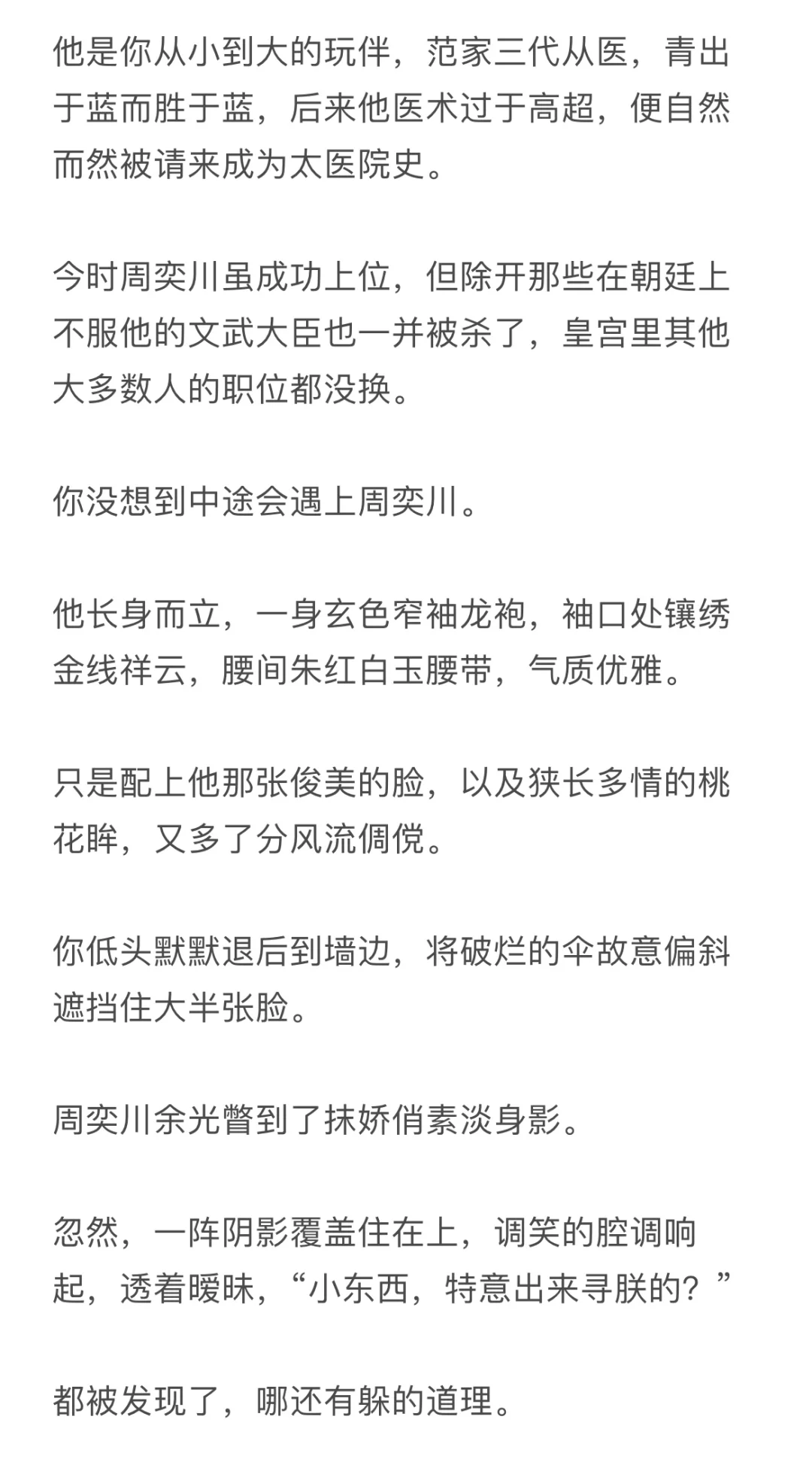 他是你从小到大的玩伴，范家三代从医，青出于蓝而胜于蓝，后来他医术过于高超，便自然而然被请来成为太医院史。

今时周奕川虽成功上位，但除开那些在朝廷上不服他的文武大臣也一并被杀了，皇宫里其他大多数人的职位都没换。

你没想到中途会遇上周奕川。

他长身而立，一身玄色窄袖龙袍，袖口处镶绣金线祥云，腰间朱红白玉腰带，气质优雅。

只是配上他那张俊美的脸，以及狭长多情的桃花眸，又多了分风流倜傥。

你低头默默退后到墙边，将破烂的伞故意偏斜遮挡住大半张脸。

周奕川余光瞥到了抹娇俏素淡身影。

忽然，一阵阴影覆盖住在上，调笑的腔调响起，透着暧昧，“小东西，特意出来寻朕的？”

都被发现了，哪还有躲的道理。